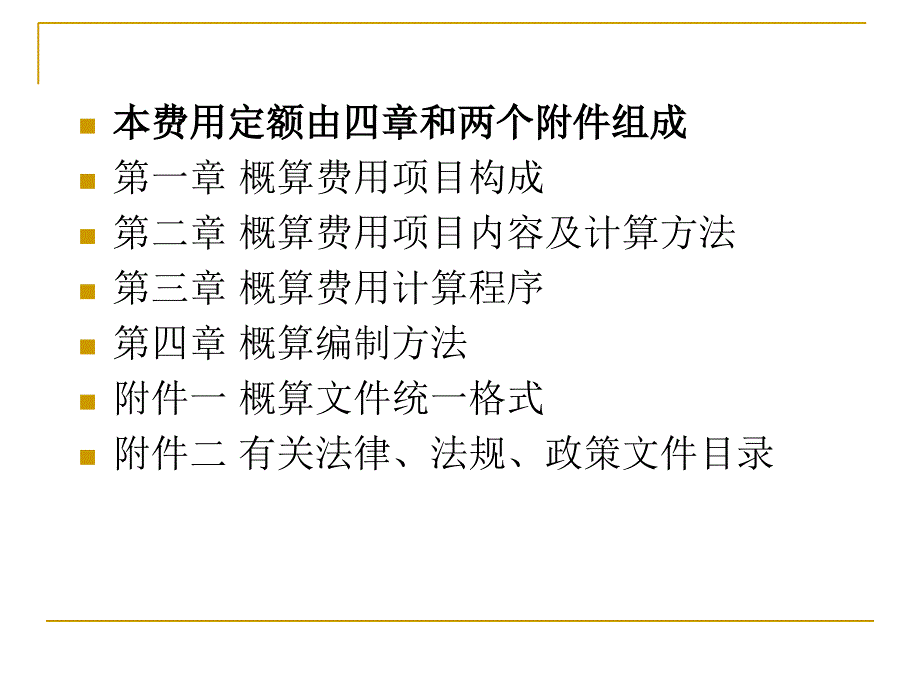 本费用定额由四章和两个附件组成

第一章 概算费用项目构成

第二章 概算费用项目内容及计算方法

第三章 概算费用计算程序

第四章 概算编制方法

附件一 概算文件统一格式

附件二 有关法律、法规、政策文件目录